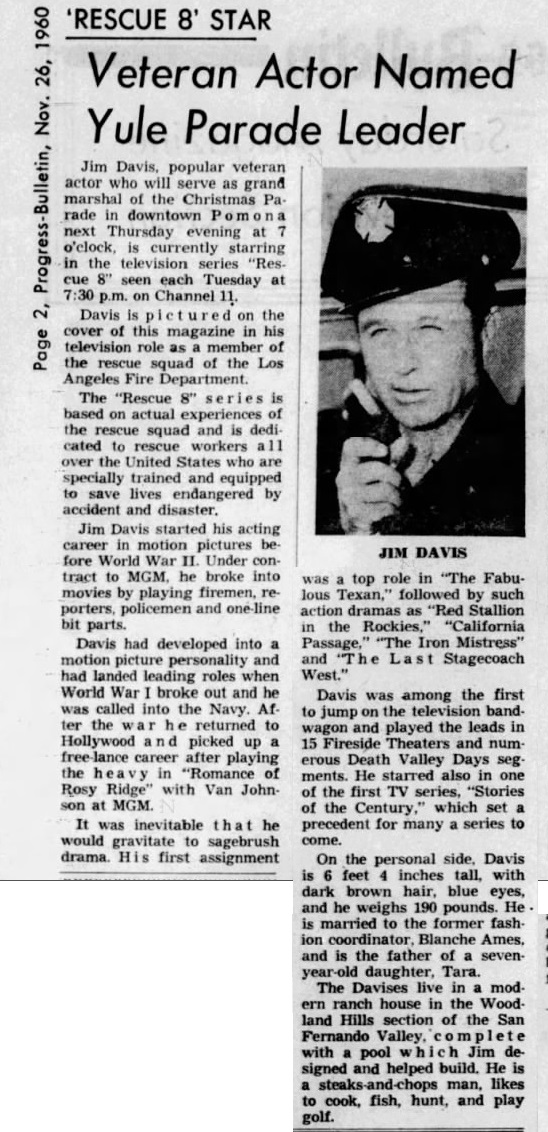 Page 2, Progress-Bulletin, Nov. 26, 1960

'RESCUE 8' STAR

Veteran Actor Named Yule Parade Leader

Jim Davis, popular veteran actor who will serve as grand marshal of the Christmas Parade in downtown Pomona next Thursday evening at 7 o'clock, is currently starring in the television series "Rescue 8" seen each Tuesday at 7:30 p.m. on Channel 11.

Davis is pictured on the cover of this magazine in his television role as a member of the rescue squad of the Los Angeles Fire Department.

The "Rescue 8" series is based on actual experiences of the rescue squad and is dedicated to rescue workers all over the United States who are specially trained and equipped to save lives endangered by accident and disaster.

Jim Davis started his acting career in motion pictures before World War II. Under contract to MGM, he broke into movies by playing firemen, reporters, policemen and one-line bit parts.

Davis had developed into a motion picture personality and had landed leading roles when World War I broke out and he was called into the Navy. After the war he returned to Hollywood and picked up a free-lance career after playing the heavy in "Romance of Rosy Ridge" with Van Johnson at MGM.

It was inevitable that he would gravitate to sagebrush drama. His first assignment

JIM DAVIS

was a top role in "The Fabulous Texan," followed by such action dramas as "Red Stallion in the Rockies," "California Passage," "The Iron Mistress" and "The Last Stagecoach West."

Davis was among the first to jump on the television bandwagon and played the leads in 15 Fireside Theaters and numerous Death Valley Days segments. He starred also in one of the first TV series, "Stories of the Century," which set a precedent for many a series to come.

On the personal side, Davis is 6 feet 4 inches tall, with dark brown hair, blue eyes, and he weighs 190 pounds. He is married to the former fashion coordinator, Blanche Ames, and is the father of a seven-year-old daughter, Tara.

The Davises live in a modern ranch house in the Woodland Hills section of the San Fernando Valley, complete with a pool which Jim designed and helped build. He is a steaks-and-chops man, likes to cook, fish, hunt, and play golf.